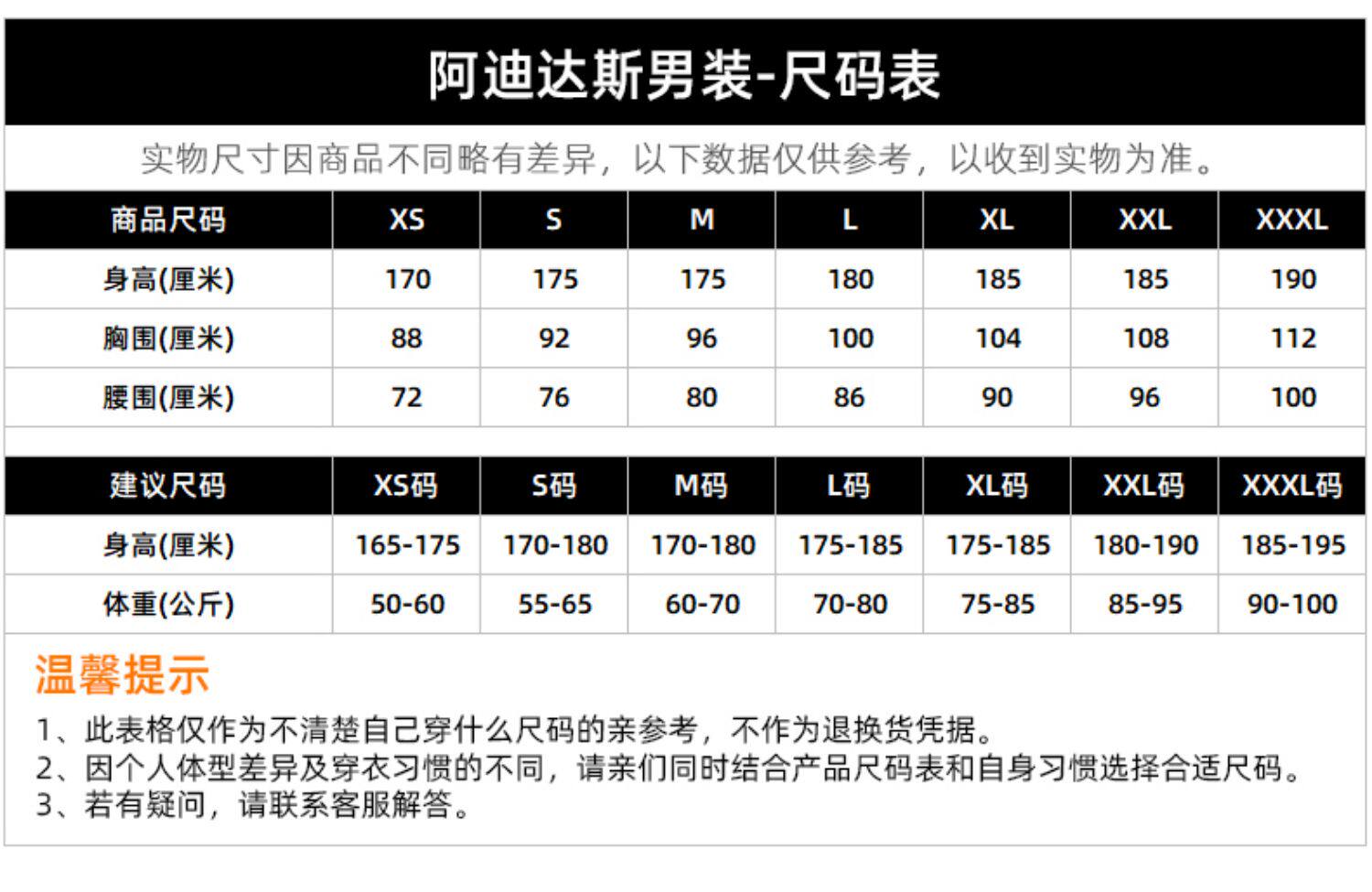 阿迪达斯男装-尺码表

实物尺寸因商品不同略有差异，以下数据仅供参考，以收到实物为准。

| 商品尺码 | XS | S | M | L | XL | XXL | XXXL |
|---|---|---|---|---|---|---|---|
| 身高(厘米) | 170 | 175 | 175 | 180 | 185 | 185 | 190 |
| 胸围(厘米) | 88 | 92 | 96 | 100 | 104 | 108 | 112 |
| 腰围(厘米) | 72 | 76 | 80 | 86 | 90 | 96 | 100 |

| 建议尺码 | XS码 | S码 | M码 | L码 | XL码 | XXL码 | XXXL码 |
|---|---|---|---|---|---|---|---|
| 身高(厘米) | 165-175 | 170-180 | 170-180 | 175-185 | 175-185 | 180-190 | 185-195 |
| 体重(公斤) | 50-60 | 55-65 | 60-70 | 70-80 | 75-85 | 85-95 | 90-100 |

温馨提示

1、此表格仅作为不清楚自己穿什么尺码的亲参考，不作为退换货凭据。
2、因个人体型差异及穿衣习惯的不同，请亲们同时结合产品尺码表和自身习惯选择合适尺码。
3、若有疑问，请联系客服解答。